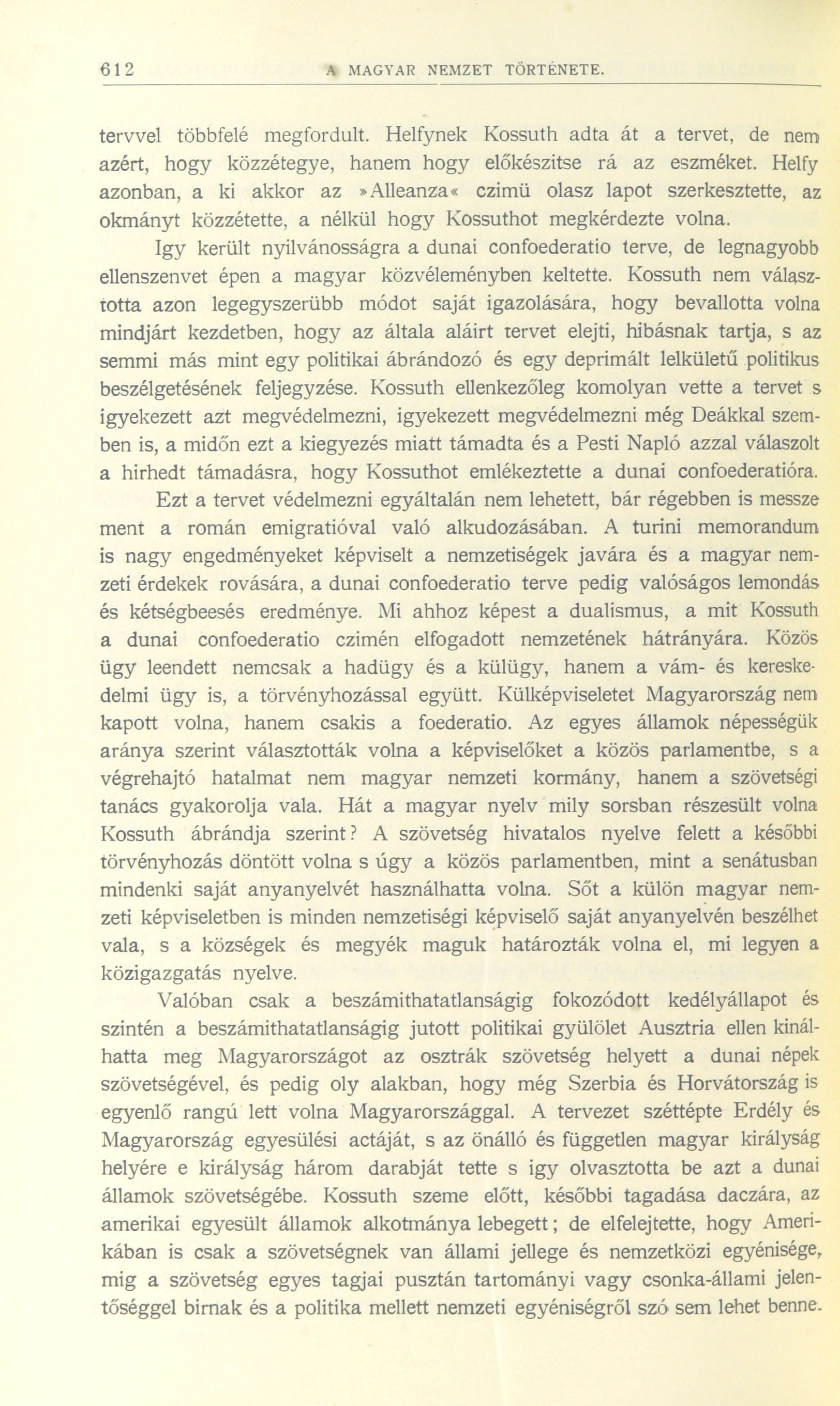 612 A MAGYAR NEMZET TÖRTÉNETE.

tervvel többfelé megfordult. Helfynek Kossuth adta át a tervet, de nem azért, hogy közzétegye, hanem hogy előkészitse rá az eszméket. Helfy azonban, a ki akkor az »Alleanza« czimü olasz lapot szerkesztette, az okmányt közzétette, a nélkül hogy Kossuthot megkérdezte volna.

Igy került nyilvánosságra a dunai confoederatio terve, de legnagyobb ellenszenvet épen a magyar közvéleményben keltette. Kossuth nem választotta azon legegyszerübb módot saját igazolására, hogy bevallotta volna mindjárt kezdetben, hogy az általa aláirt tervet elejti, hibásnak tartja, s az semmi más mint egy politikai ábrándozó és egy deprimált lelkületű politikus beszélgetésének feljegyzése. Kossuth ellenkezőleg komolyan vette a tervet s igyekezett azt megvédelmezni, igyekezett megvédelmezni még Deákkal szemben is, a midőn ezt a kiegyezés miatt támadta és a Pesti Napló azzal válaszolt a hirhedt támadásra, hogy Kossuthot emlékeztette a dunai confoederatióra.

Ezt a tervet védelmezni egyáltalán nem lehetett, bár régebben is messze ment a román emigratióval való alkudozásában. A turini memorandum is nagy engedményeket képviselt a nemzetiségek javára és a magyar nemzeti érdekek rovására, a dunai confoederatio terve pedig valóságos lemondás és kétségbeesés eredménye. Mi ahhoz képest a dualismus, a mit Kossuth a dunai confoederatio czimén elfogadott nemzetének hátrányára. Közös ügy leendett nemcsak a hadügy és a külügy, hanem a vám- és kereskedelmi ügy is, a törvényhozással együtt. Külképviseletet Magyarország nem kapott volna, hanem csakis a foederatio. Az egyes államok népességük aránya szerint választották volna a képviselőket a közös parlamentbe, s a végrehajtó hatalmat nem magyar nemzeti kormány, hanem a szövetségi tanács gyakorolja vala. Hát a magyar nyelv mily sorsban részesült volna Kossuth ábrándja szerint? A szövetség hivatalos nyelve felett a későbbi törvényhozás döntött volna s úgy a közös parlamentben, mint a senátusban mindenki saját anyanyelvét használhatta volna. Sőt a külön magyar nemzeti képviseletben is minden nemzetiségi képviselő saját anyanyelvén beszélhet vala, s a községek és megyék maguk határozták volna el, mi legyen a közigazgatás nyelve.

Valóban csak a beszámithatatlanságig fokozódott kedélyállapot és szintén a beszámithatatlanságig jutott politikai gyülölet Ausztria ellen kinálhatta meg Magyarországot az osztrák szövetség helyett a dunai népek szövetségével, és pedig oly alakban, hogy még Szerbia és Horvátország is egyenlő rangú lett volna Magyarországgal. A tervezet széttépte Erdély és Magyarország egyesülési actáját, s az önálló és független magyar királyság helyére e királyság három darabját tette s igy olvasztotta be azt a dunai államok szövetségébe. Kossuth szeme előtt, későbbi tagadása daczára, az amerikai egyesült államok alkotmánya lebegett; de elfelejtette, hogy Amerikában is csak a szövetségnek van állami jellege és nemzetközi egyénisége, mig a szövetség egyes tagjai pusztán tartományi vagy csonka-állami jelentőséggel birnak és a politika mellett nemzeti egyéniségről szó sem lehet benne.